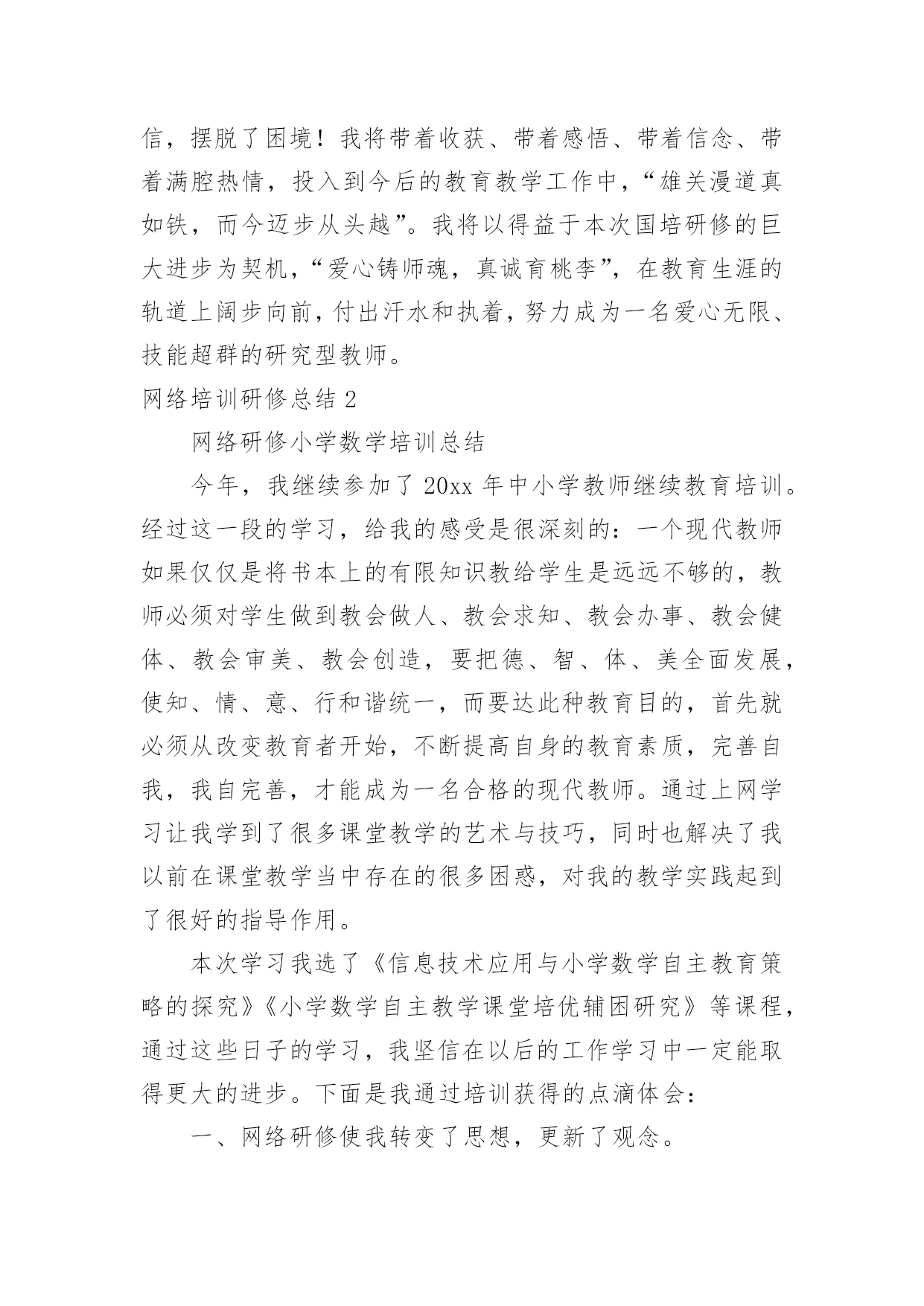 信，摆脱了困境！我将带着收获、带着感悟、带着信念、带着满腔热情，投入到今后的教育教学工作中，“雄关漫道真如铁，而今迈步从头越”。我将以得益于本次国培研修的巨大进步为契机，“爱心铸师魂，真诚育桃李”，在教育生涯的轨道上阔步向前，付出汗水和执着，努力成为一名爱心无限、技能超群的研究型教师。

网络培训研修总结 2

网络研修小学数学培训总结

今年，我继续参加了 20xx 年中小学教师继续教育培训。经过这一段的学习，给我的感受是很深刻的：一个现代教师如果仅仅是将书本上的有限知识教给学生是远远不够的，教师必须对学生做到教会做人、教会求知、教会办事、教会健体、教会审美、教会创造，要把德、智、体、美全面发展，使知、情、意、行和谐统一，而要达此种教育目的，首先就必须从改变教育者开始，不断提高自身的教育素质，完善自我，我自完善，才能成为一名合格的现代教师。通过上网学习让我学到了很多课堂教学的艺术与技巧，同时也解决了我以前在课堂教学当中存在的很多困惑，对我的教学实践起到了很好的指导作用。

本次学习我选了《信息技术应用与小学数学自主教育策略的探究》《小学数学自主教学课堂培优辅困研究》等课程，通过这些日子的学习，我坚信在以后的工作学习中一定能取得更大的进步。下面是我通过培训获得的点滴体会：

一、网络研修使我转变了思想，更新了观念。